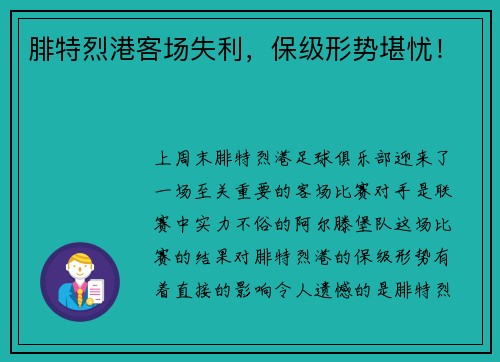 腓特烈港客场失利，保级形势堪忧！

上周末腓特烈港足球俱乐部迎来了一场至关重要的客场比赛对手是联赛中实力不俗的阿尔滕堡队这场比赛的结果对腓特烈港的保级形势有着直接的影响令人遗憾的是腓特烈